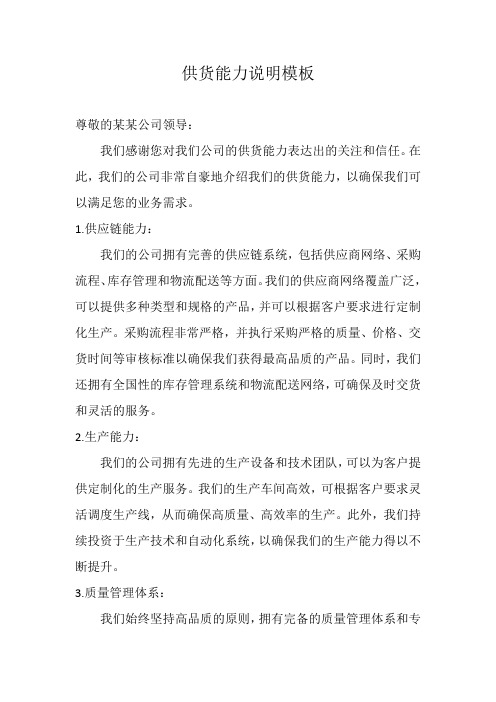 供货能力说明模板

尊敬的某某公司领导：

我们感谢您对我们公司的供货能力表达出的关注和信任。在此，我们的公司非常自豪地介绍我们的供货能力，以确保我们可以满足您的业务需求。

1.供应链能力：

我们的公司拥有完善的供应链系统，包括供应商网络、采购流程、库存管理和物流配送等方面。我们的供应商网络覆盖广泛，可以提供多种类型和规格的产品，并可以根据客户要求进行定制化生产。采购流程非常严格，并执行采购严格的质量、价格、交货时间等审核标准以确保我们获得最高品质的产品。同时，我们还拥有全国性的库存管理系统和物流配送网络，可确保及时交货和灵活的服务。

2.生产能力：

我们的公司拥有先进的生产设备和技术团队，可以为客户提供定制化的生产服务。我们的生产车间高效，可根据客户要求灵活调度生产线，从而确保高质量、高效率的生产。此外，我们持续投资于生产技术和自动化系统，以确保我们的生产能力得以不断提升。

3.质量管理体系：

我们始终坚持高品质的原则，拥有完备的质量管理体系和专